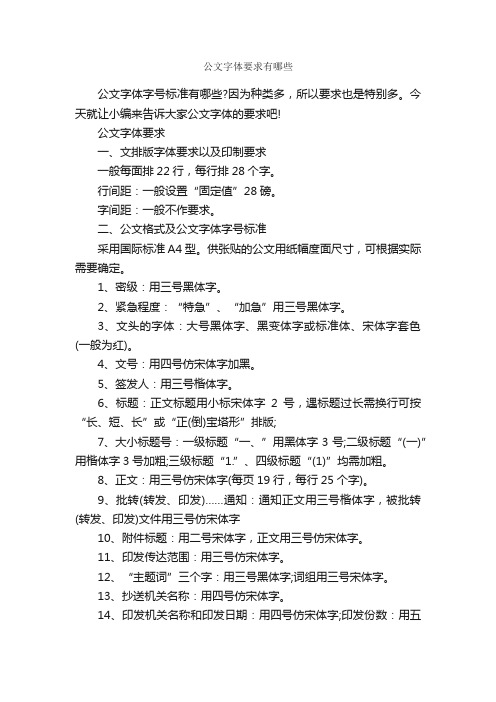 公文字体要求有哪些

公文字体字号标准有哪些?因为种类多，所以要求也是特别多。今天就让小编来告诉大家公文字体的要求吧!

公文字体要求

一、文排版字体要求以及印制要求

一般每面排 22 行，每行排 28 个字。

行间距：一般设置“固定值”28 磅。

字间距：一般不作要求。

二、公文格式及公文字体字号标准

采用国际标准 A4 型。供张贴的公文用纸幅度面尺寸，可根据实际需要确定。

1、密级：用三号黑体字。

2、紧急程度：“特急”、“加急”用三号黑体字。

3、文头的字体：大号黑体字、黑变体字或标准体、宋体字套色(一般为红)。

4、文号：用四号仿宋体字加黑。

5、签发人：用三号楷体字。

6、标题：正文标题用小标宋体字 2 号，遇标题过长需换行可按“长、短、长”或“正(倒)宝塔形”排版;

7、大小标题号：一级标题“一、”用黑体字 3 号;二级标题“(一)”用楷体字 3 号加粗;三级标题“1.”、四级标题“(1)”均需加粗。

8、正文：用三号仿宋体字(每页 19 行，每行 25 个字)。

9、批转(转发、印发)……通知：通知正文用三号楷体字，被批转(转发、印发)文件用三号仿宋体字

10、附件标题：用二号宋体字，正文用三号仿宋体字。

11、印发传达范围：用三号仿宋体字。

12、“主题词”三个字：用三号黑体字;词组用三号宋体字。

13、抄送机关名称：用四号仿宋体字。

14、印发机关名称和印发日期：用四号仿宋体字;印发份数：用五